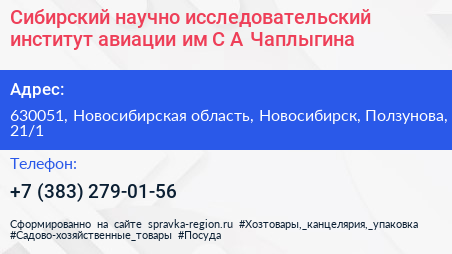 Сибирский научно исследовательский институт авиации им С А Чаплыгина

Адрес:

630051, Новосибирская область, Новосибирск, Ползунова, 21/1

Телефон:

+7 (383) 279-01-56

Сформированно на сайте spravka-region.ru #Хозтовары,_канцелярия,_упаковка #Садово-хозяйственные_товары #Посуда